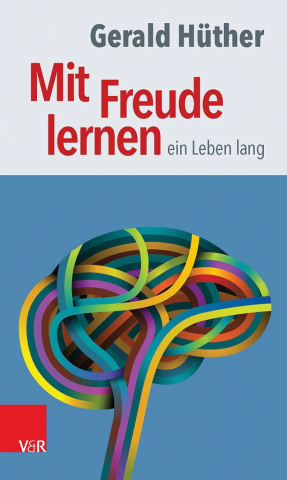 Gerald Hüther

Mit Freude lernen ein Leben lang

V&R